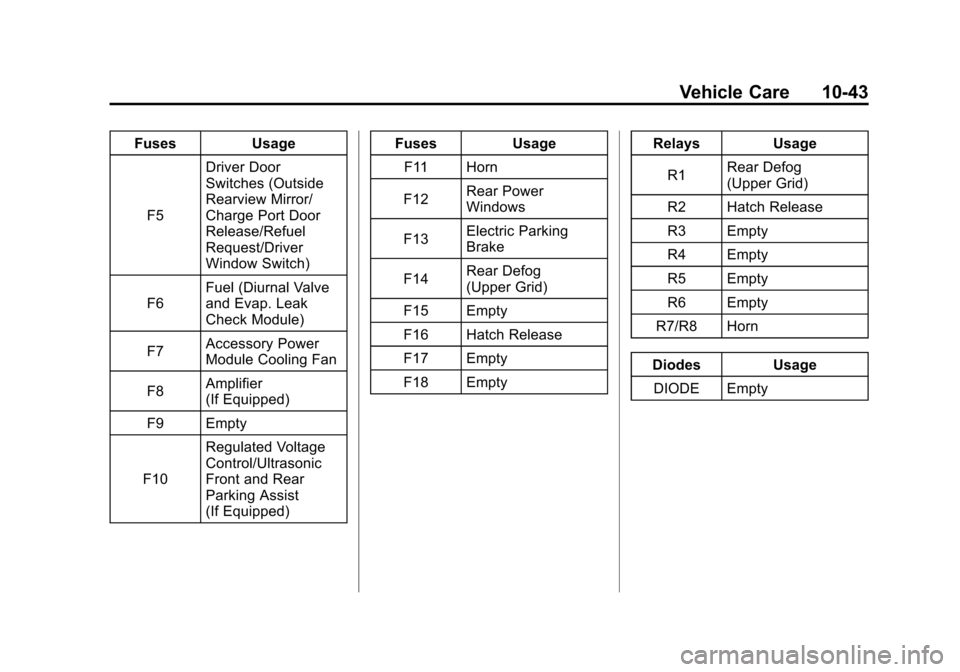 Vehicle Care 10-43

| Fuses | Usage |
|---|---|
| F5 | Driver Door Switches (Outside Rearview Mirror/ Charge Port Door Release/Refuel Request/Driver Window Switch) |
| F6 | Fuel (Diurnal Valve and Evap. Leak Check Module) |
| F7 | Accessory Power Module Cooling Fan |
| F8 | Amplifier (If Equipped) |
| F9 | Empty |
| F10 | Regulated Voltage Control/Ultrasonic Front and Rear Parking Assist (If Equipped) |

| Fuses | Usage |
|---|---|
| F11 | Horn |
| F12 | Rear Power Windows |
| F13 | Electric Parking Brake |
| F14 | Rear Defog (Upper Grid) |
| F15 | Empty |
| F16 | Hatch Release |
| F17 | Empty |
| F18 | Empty |

| Relays | Usage |
|---|---|
| R1 | Rear Defog (Upper Grid) |
| R2 | Hatch Release |
| R3 | Empty |
| R4 | Empty |
| R5 | Empty |
| R6 | Empty |
| R7/R8 | Horn |

| Diodes | Usage |
|---|---|
| DIODE | Empty |

carmanualsonline.info